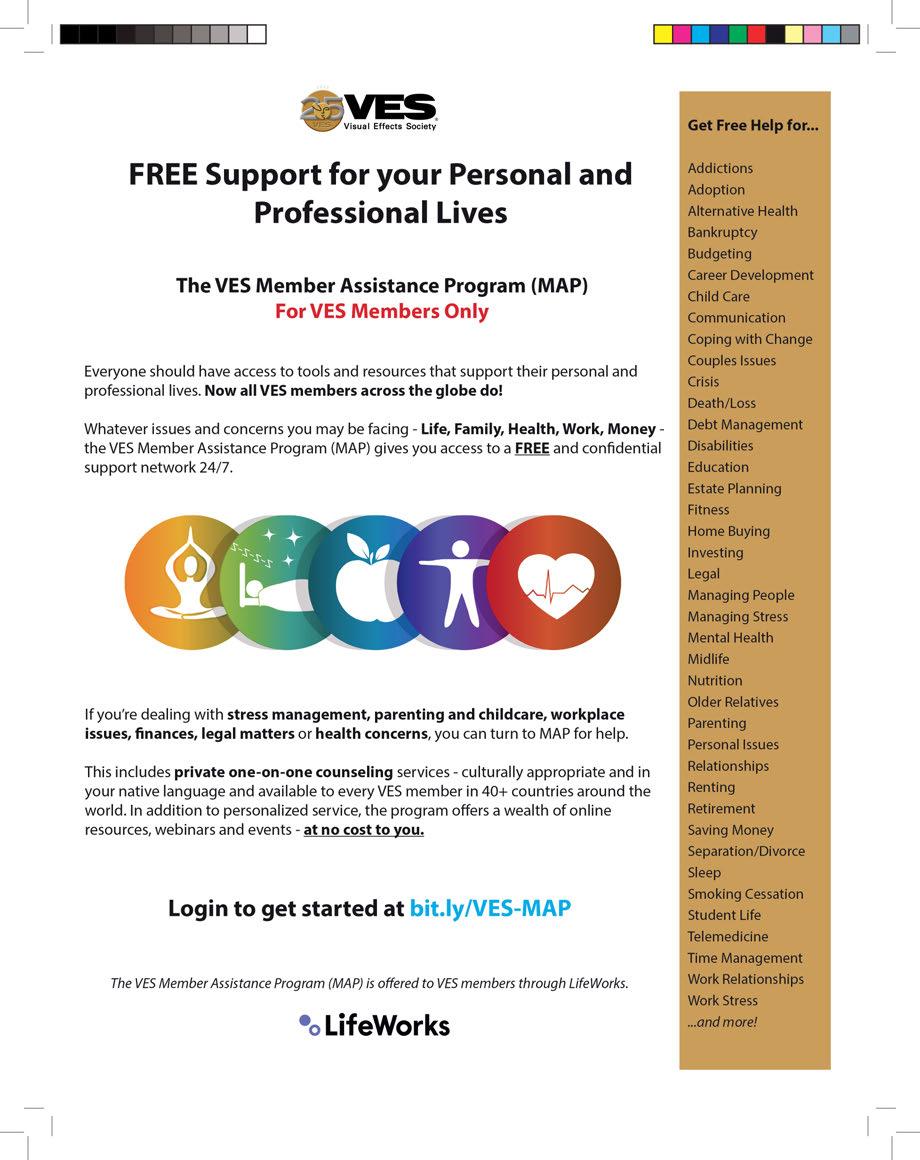 25 VES
Visual Effects Society

FREE Support for your Personal and Professional Lives

The VES Member Assistance Program (MAP)
For VES Members Only

Everyone should have access to tools and resources that support their personal and professional lives. Now all VES members across the globe do!

Whatever issues and concerns you may be facing - Life, Family, Health, Work, Money - the VES Member Assistance Program (MAP) gives you access to a FREE and confidential support network 24/7.

If you're dealing with stress management, parenting and childcare, workplace issues, finances, legal matters or health concerns, you can turn to MAP for help.

This includes private one-on-one counseling services - culturally appropriate and in your native language and available to every VES member in 40+ countries around the world. In addition to personalized service, the program offers a wealth of online resources, webinars and events - at no cost to you.

Login to get started at bit.ly/VES-MAP

The VES Member Assistance Program (MAP) is offered to VES members through LifeWorks.

LifeWorks

Get Free Help for...

Addictions
Adoption
Alternative Health
Bankruptcy
Budgeting
Career Development
Child Care
Communication
Coping with Change
Couples Issues
Crisis
Death/Loss
Debt Management
Disabilities
Education
Estate Planning
Fitness
Home Buying
Investing
Legal
Managing People
Managing Stress
Mental Health
Midlife
Nutrition
Older Relatives
Parenting
Personal Issues
Relationships
Renting
Retirement
Saving Money
Separation/Divorce
Sleep
Smoking Cessation
Student Life
Telemedicine
Time Management
Work Relationships
Work Stress
...and more!